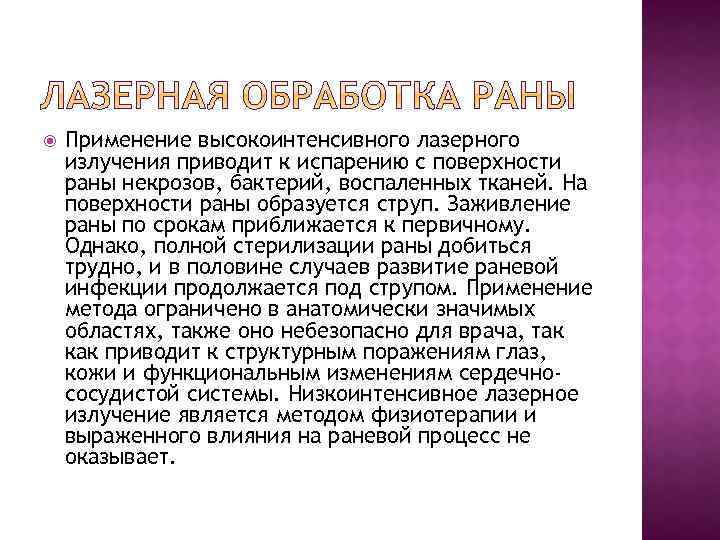 ЛАЗЕРНАЯ ОБРАБОТКА РАНЫ

Применение высокоинтенсивного лазерного излучения приводит к испарению с поверхности раны некрозов, бактерий, воспаленных тканей. На поверхности раны образуется струп. Заживление раны по срокам приближается к первичному. Однако, полной стерилизации раны добиться трудно, и в половине случаев развитие раневой инфекции продолжается под струпом. Применение метода ограничено в анатомически значимых областях, также оно небезопасно для врача, так как приводит к структурным поражениям глаз, кожи и функциональным изменениям сердечно-сосудистой системы. Низкоинтенсивное лазерное излучение является методом физиотерапии и выраженного влияния на раневой процесс не оказывает.